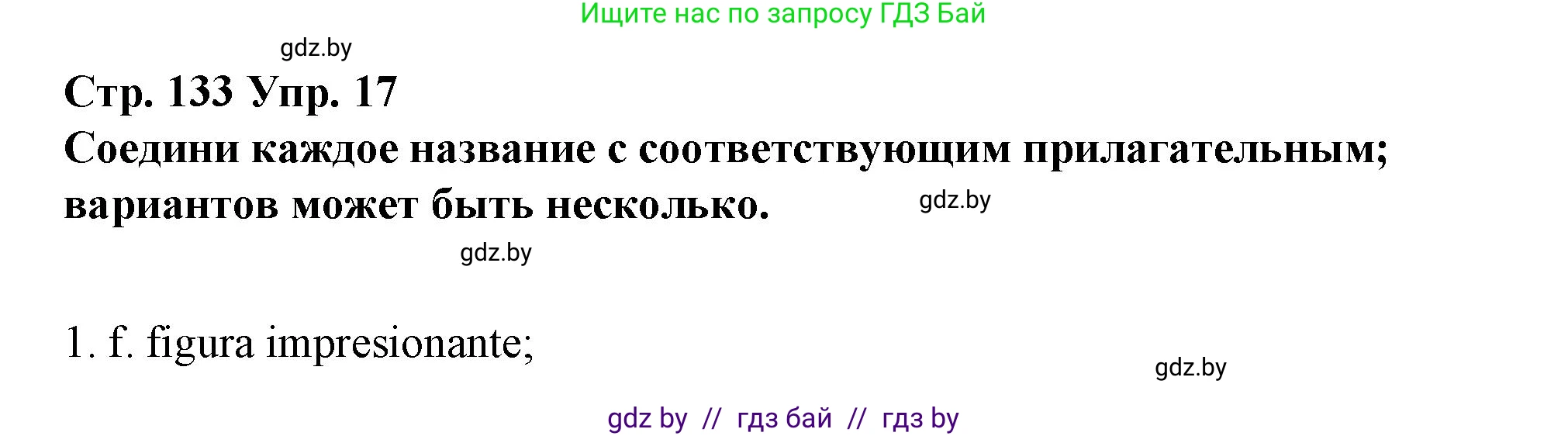 Ищите нас по запросу ГДЗ Бай

gdz.by

Стр. 133 Упр. 17

Соедини каждое название с соответствующим прилагательным; вариантов может быть несколько.

gdz.by

gdz.by

1. f. figura impresionante;

gdz.by

gdz by // гдз бай // гдз by